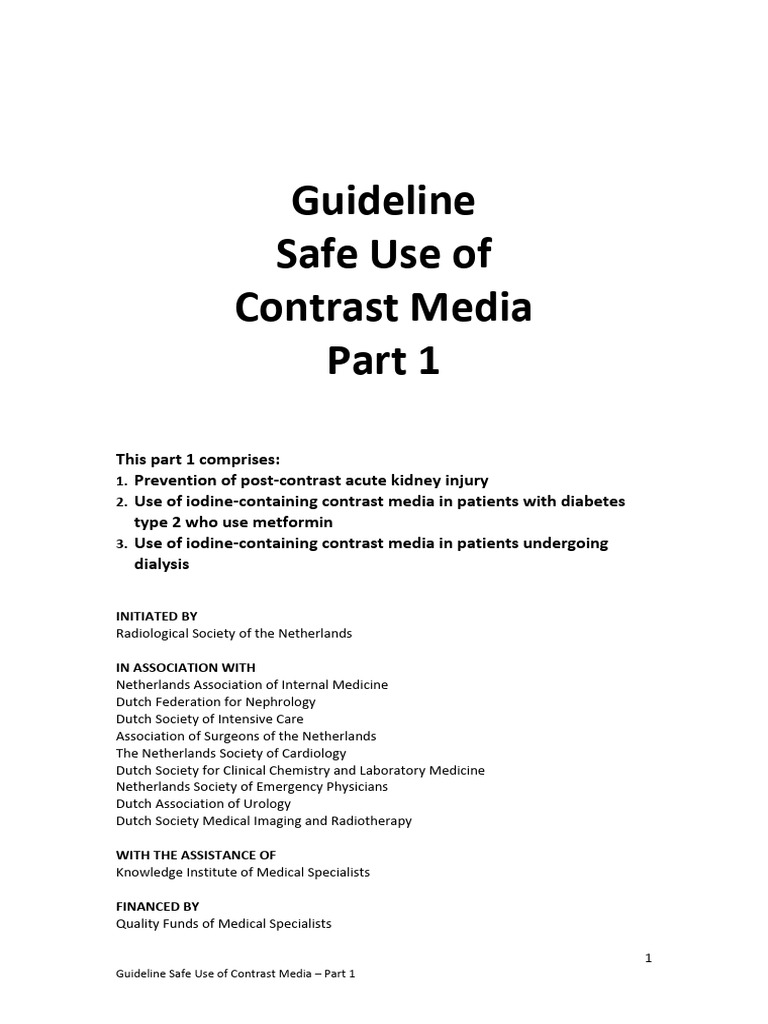 Guideline
Safe Use of
Contrast Media
Part 1

This part 1 comprises:
1. Prevention of post-contrast acute kidney injury
2. Use of iodine-containing contrast media in patients with diabetes type 2 who use metformin
3. Use of iodine-containing contrast media in patients undergoing dialysis

INITIATED BY
Radiological Society of the Netherlands

IN ASSOCIATION WITH
Netherlands Association of Internal Medicine
Dutch Federation for Nephrology
Dutch Society of Intensive Care
Association of Surgeons of the Netherlands
The Netherlands Society of Cardiology
Dutch Society for Clinical Chemistry and Laboratory Medicine
Netherlands Society of Emergency Physicians
Dutch Association of Urology
Dutch Society Medical Imaging and Radiotherapy

WITH THE ASSISTANCE OF
Knowledge Institute of Medical Specialists

FINANCED BY
Quality Funds of Medical Specialists

1

Guideline Safe Use of Contrast Media – Part 1